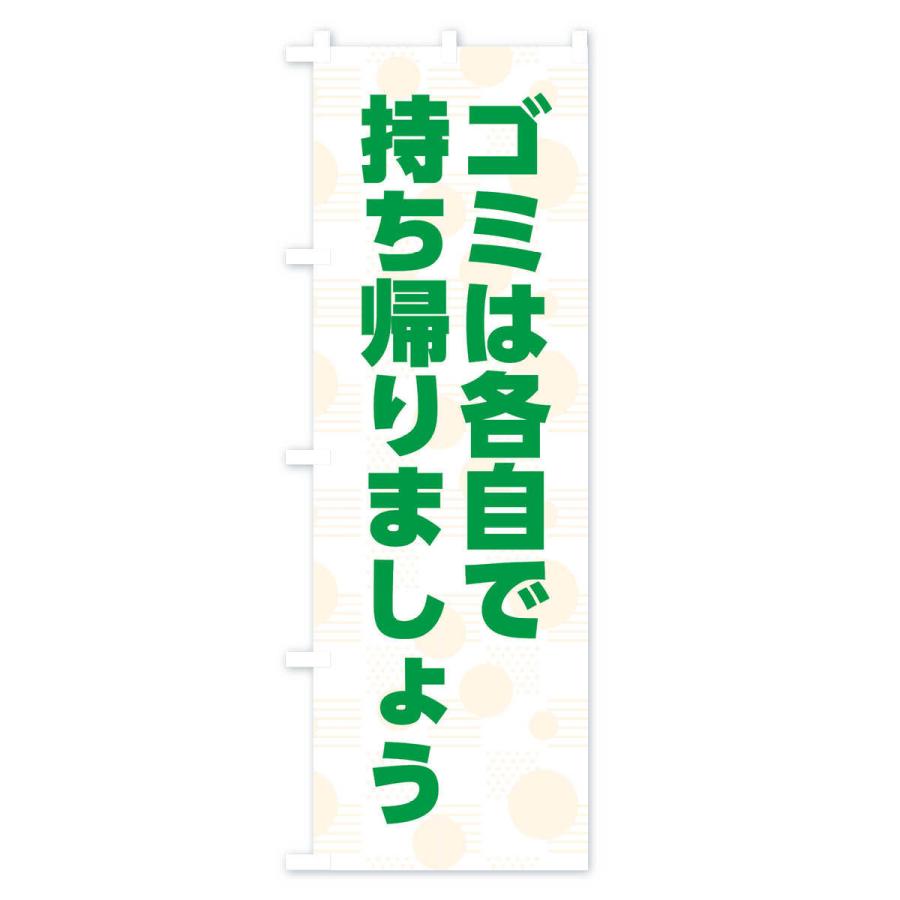 ゴミは各自で
持ち帰りましょう